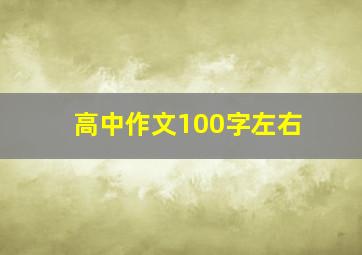 高中作文100字左右